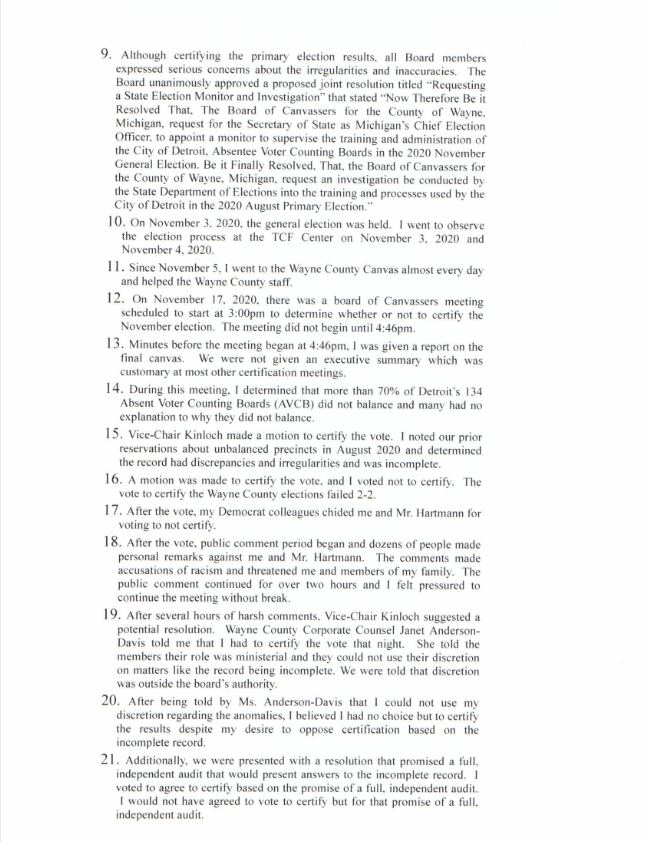 9. Although certifying the primary election results, all Board members expressed serious concerns about the irregularities and inaccuracies. The Board unanimously approved a proposed joint resolution titled "Requesting a State Election Monitor and Investigation" that stated "Now Therefore Be it Resolved That, The Board of Canvassers for the County of Wayne, Michigan, request for the Secretary of State as Michigan's Chief Election Officer, to appoint a monitor to supervise the training and administration of the City of Detroit, Absentee Voter Counting Boards in the 2020 November General Election. Be it Finally Resolved, That, the Board of Canvassers for the County of Wayne, Michigan, request an investigation be conducted by the State Department of Elections into the training and processes used by the City of Detroit in the 2020 August Primary Election."

10. On November 3, 2020, the general election was held. I went to observe the election process at the TCF Center on November 3, 2020 and November 4, 2020.

11. Since November 5, I went to the Wayne County Canvas almost every day and helped the Wayne County staff.

12. On November 17, 2020, there was a board of Canvassers meeting scheduled to start at 3:00pm to determine whether or not to certify the November election. The meeting did not begin until 4:46pm.

13. Minutes before the meeting began at 4:46pm, I was given a report on the final canvas. We were not given an executive summary which was customary at most other certification meetings.

14. During this meeting, I determined that more than 70% of Detroit's 134 Absent Voter Counting Boards (AVCB) did not balance and many had no explanation to why they did not balance.

15. Vice-Chair Kinloch made a motion to certify the vote. I noted our prior reservations about unbalanced precincts in August 2020 and determined the record had discrepancies and irregularities and was incomplete.

16. A motion was made to certify the vote, and I voted not to certify. The vote to certify the Wayne County elections failed 2-2.

17. After the vote, my Democrat colleagues chided me and Mr. Hartmann for voting to not certify.

18. After the vote, public comment period began and dozens of people made personal remarks against me and Mr. Hartmann. The comments made accusations of racism and threatened me and members of my family. The public comment continued for over two hours and I felt pressured to continue the meeting without break.

19. After several hours of harsh comments, Vice-Chair Kinloch suggested a potential resolution. Wayne County Corporate Counsel Janet Anderson-Davis told me that I had to certify the vote that night. She told the members their role was ministerial and they could not use their discretion on matters like the record being incomplete. We were told that discretion was outside the board's authority.

20. After being told by Ms. Anderson-Davis that I could not use my discretion regarding the anomalies, I believed I had no choice but to certify the results despite my desire to oppose certification based on the incomplete record.

21. Additionally, we were presented with a resolution that promised a full, independent audit that would present answers to the incomplete record. I voted to agree to certify based on the promise of a full, independent audit. I would not have agreed to vote to certify but for that promise of a full, independent audit.